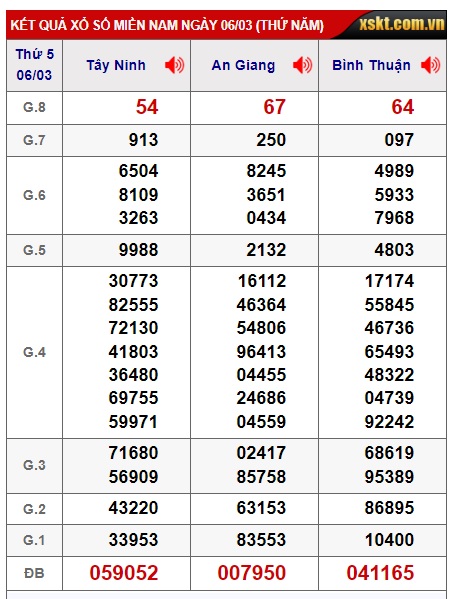 KẾT QUẢ XỔ SỐ MIỀN NAM NGÀY 06/03 (THỨ NĂM) xskt.com.vn

| Thứ 5 06/03 | Tây Ninh | An Giang | Bình Thuận |
|---|---|---|---|
| G.8 | 54 | 67 | 64 |
| G.7 | 913 | 250 | 097 |
| G.6 | 6504 8109 3263 | 8245 3651 0434 | 4989 5933 7968 |
| G.5 | 9988 | 2132 | 4803 |
| G.4 | 30773 82555 72130 41803 36480 69755 59971 | 16112 46364 54806 96413 04455 24686 04559 | 17174 55845 46736 65493 48322 04739 92242 |
| G.3 | 71680 56909 | 02417 85758 | 68619 95389 |
| G.2 | 43220 | 63153 | 86895 |
| G.1 | 33953 | 83553 | 10400 |
| ĐB | 059052 | 007950 | 041165 |